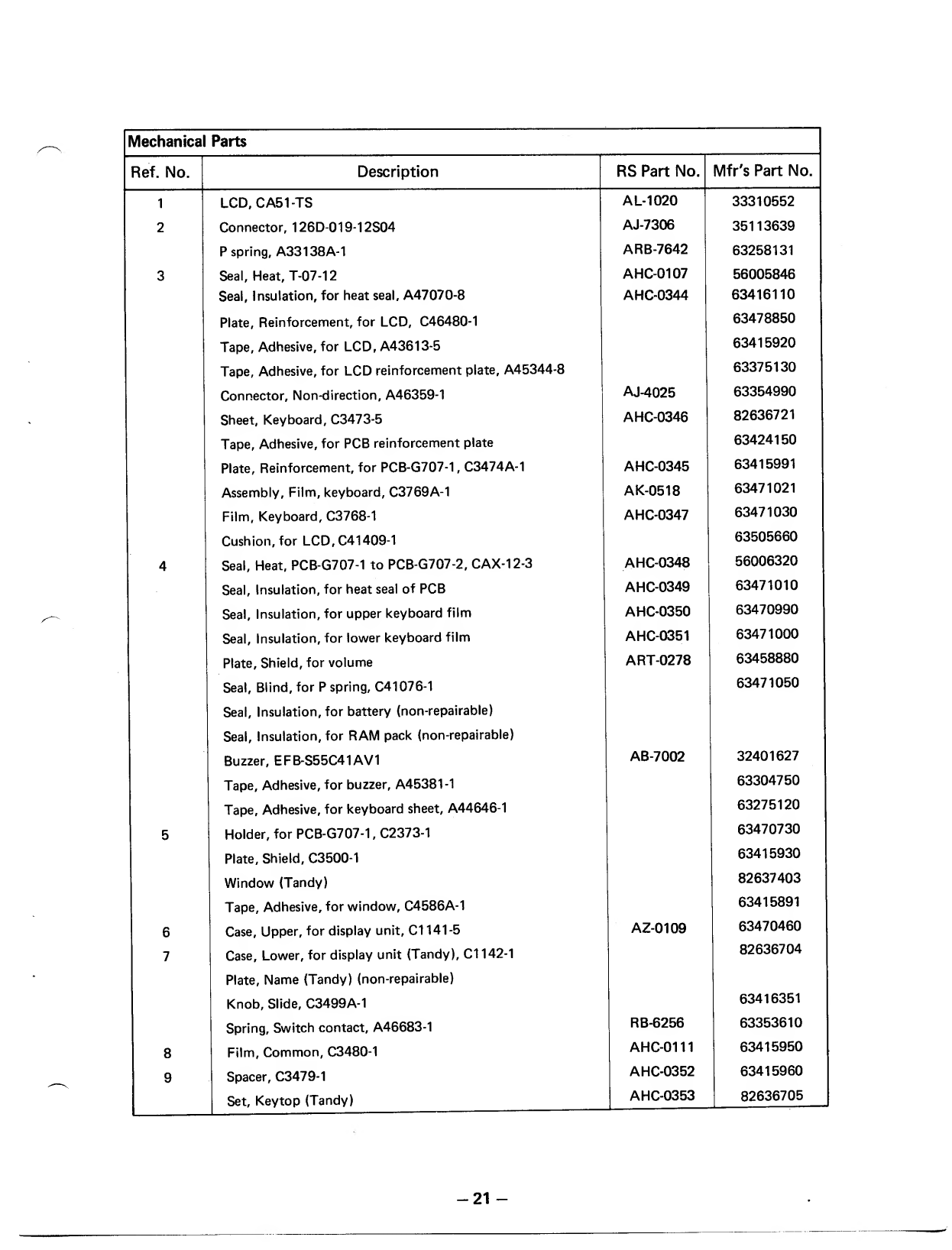 Mechanical Parts

| Ref. No. | Description | RS Part No. | Mfr's Part No. |
|---|---|---|---|
| 1 | LCD, CA51-TS | AL-1020 | 33310552 |
| 2 | Connector, 126D-019-12S04 | AJ-7306 | 35113639 |
| | P spring, A33138A-1 | ARB-7642 | 63258131 |
| 3 | Seal, Heat, T-07-12 | AHC-0107 | 56005846 |
| | Seal, Insulation, for heat seal, A47070-8 | AHC-0344 | 63416110 |
| | Plate, Reinforcement, for LCD, C46480-1 | | 63478850 |
| | Tape, Adhesive, for LCD, A43613-5 | | 63415920 |
| | Tape, Adhesive, for LCD reinforcement plate, A45344-8 | | 63375130 |
| | Connector, Non-direction, A46359-1 | AJ-4025 | 63354990 |
| | Sheet, Keyboard, C3473-5 | AHC-0346 | 82636721 |
| | Tape, Adhesive, for PCB reinforcement plate | | 63424150 |
| | Plate, Reinforcement, for PCB-G707-1, C3474A-1 | AHC-0345 | 63415991 |
| | Assembly, Film, keyboard, C3769A-1 | AK-0518 | 63471021 |
| | Film, Keyboard, C3768-1 | AHC-0347 | 63471030 |
| | Cushion, for LCD, C41409-1 | | 63505660 |
| 4 | Seal, Heat, PCB-G707-1 to PCB-G707-2, CAX-12-3 | AHC-0348 | 56006320 |
| | Seal, Insulation, for heat seal of PCB | AHC-0349 | 63471010 |
| | Seal, Insulation, for upper keyboard film | AHC-0350 | 63470990 |
| | Seal, Insulation, for lower keyboard film | AHC-0351 | 63471000 |
| | Plate, Shield, for volume | ART-0278 | 63458880 |
| | Seal, Blind, for P spring, C41076-1 | | 63471050 |
| | Seal, Insulation, for battery (non-repairable) | | |
| | Seal, Insulation, for RAM pack (non-repairable) | | |
| | Buzzer, EFB-S55C41AV1 | AB-7002 | 32401627 |
| | Tape, Adhesive, for buzzer, A45381-1 | | 63304750 |
| | Tape, Adhesive, for keyboard sheet, A44646-1 | | 63275120 |
| 5 | Holder, for PCB-G707-1, C2373-1 | | 63470730 |
| | Plate, Shield, C3500-1 | | 63415930 |
| | Window (Tandy) | | 82637403 |
| | Tape, Adhesive, for window, C4586A-1 | | 63415891 |
| 6 | Case, Upper, for display unit, C1141-5 | AZ-0109 | 63470460 |
| 7 | Case, Lower, for display unit (Tandy), C1142-1 | | 82636704 |
| | Plate, Name (Tandy) (non-repairable) | | |
| | Knob, Slide, C3499A-1 | | 63416351 |
| | Spring, Switch contact, A46683-1 | RB-6256 | 63353610 |
| 8 | Film, Common, C3480-1 | AHC-0111 | 63415950 |
| 9 | Spacer, C3479-1 | AHC-0352 | 63415960 |
| | Set, Keytop (Tandy) | AHC-0353 | 82636705 |

– 21 –